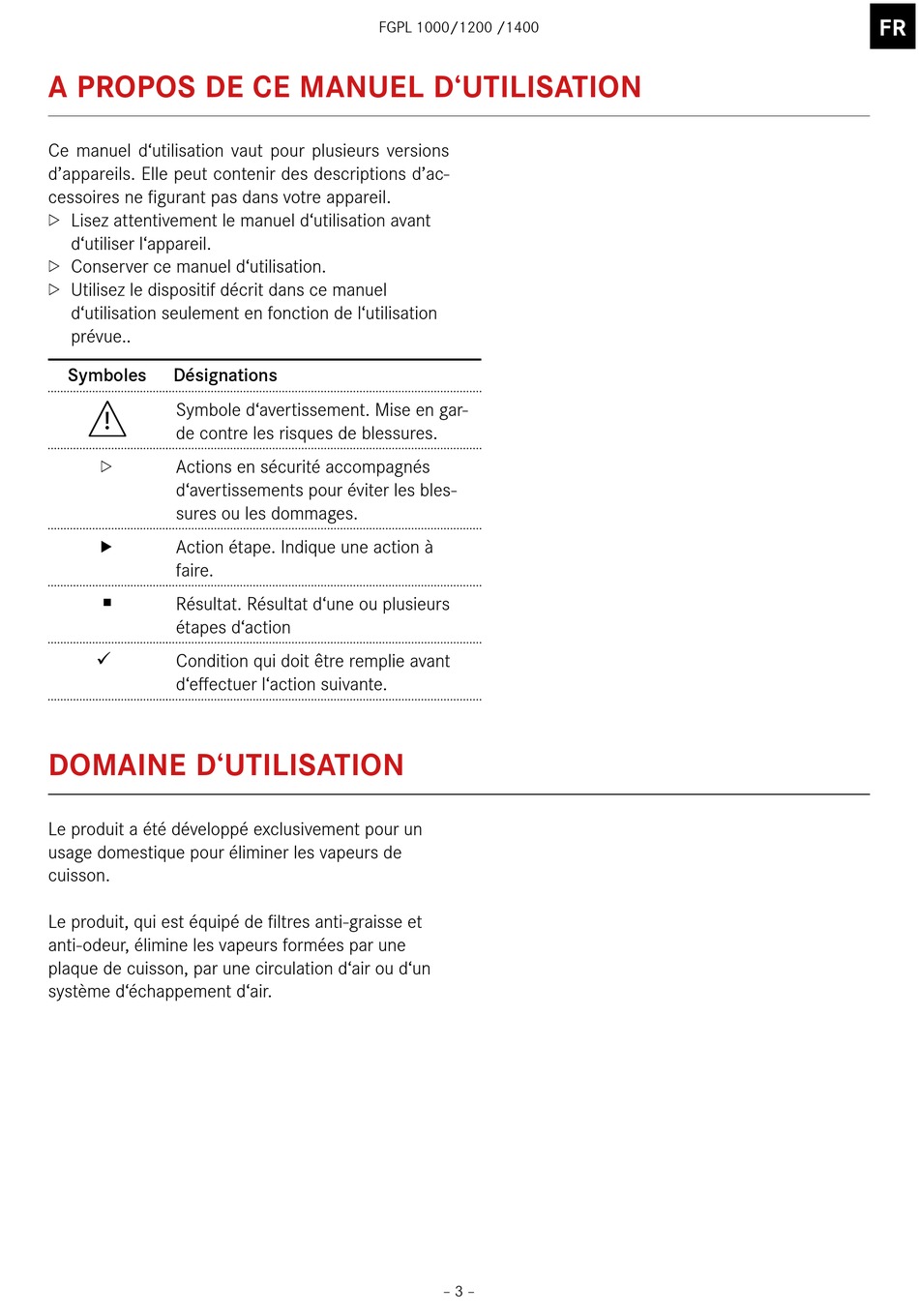 FGPL 1000/1200 /1400

FR

A PROPOS DE CE MANUEL D‘UTILISATION

Ce manuel d‘utilisation vaut pour plusieurs versions d’appareils. Elle peut contenir des descriptions d’accessoires ne figurant pas dans votre appareil.
▷ Lisez attentivement le manuel d‘utilisation avant d‘utiliser l‘appareil.
▷ Conserver ce manuel d‘utilisation.
▷ Utilisez le dispositif décrit dans ce manuel d‘utilisation seulement en fonction de l‘utilisation prévue..

| Symboles | Désignations |
|---|---|
| ⚠ | Symbole d‘avertissement. Mise en garde contre les risques de blessures. |
| ▷ | Actions en sécurité accompagnés d‘avertissements pour éviter les blessures ou les dommages. |
| ▶ | Action étape. Indique une action à faire. |
| ■ | Résultat. Résultat d‘une ou plusieurs étapes d‘action |
| ✓ | Condition qui doit être remplie avant d‘effectuer l‘action suivante. |

DOMAINE D‘UTILISATION

Le produit a été développé exclusivement pour un usage domestique pour éliminer les vapeurs de cuisson.

Le produit, qui est équipé de filtres anti-graisse et anti-odeur, élimine les vapeurs formées par une plaque de cuisson, par une circulation d‘air ou d‘un système d‘échappement d‘air.

– 3 –